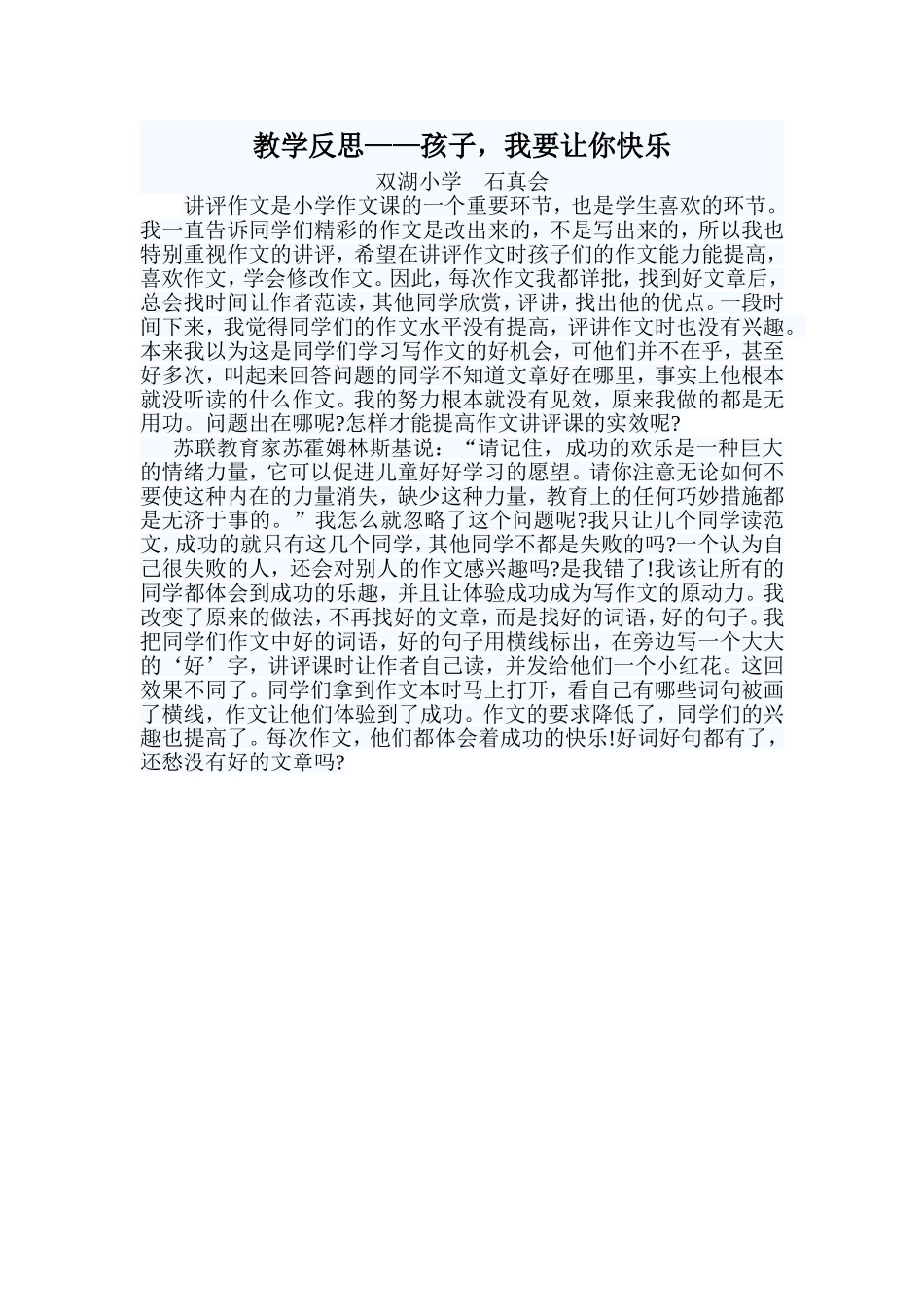 教学反思——孩子，我要让你快乐

双湖小学　石真会

讲评作文是小学作文课的一个重要环节，也是学生喜欢的环节。我一直告诉同学们精彩的作文是改出来的，不是写出来的，所以我也特别重视作文的讲评，希望在讲评作文时孩子们的作文能力能提高，喜欢作文，学会修改作文。因此，每次作文我都详批，找到好文章后，总会找时间让作者范读，其他同学欣赏，评讲，找出他的优点。一段时间下来，我觉得同学们的作文水平没有提高，评讲作文时也没有兴趣。本来我以为这是同学们学习写作文的好机会，可他们并不在乎，甚至好多次，叫起来回答问题的同学不知道文章好在哪里，事实上他根本就没听读的什么作文。我的努力根本就没有见效，原来我做的都是无用功。问题出在哪呢?怎样才能提高作文讲评课的实效呢?

苏联教育家苏霍姆林斯基说：“请记住，成功的欢乐是一种巨大的情绪力量，它可以促进儿童好好学习的愿望。请你注意无论如何不要使这种内在的力量消失，缺少这种力量，教育上的任何巧妙措施都是无济于事的。”我怎么就忽略了这个问题呢?我只让几个同学读范文，成功的就只有这几个同学，其他同学不都是失败的吗?一个认为自己很失败的人，还会对别人的作文感兴趣吗?是我错了!我该让所有的同学都体会到成功的乐趣，并且让体验成功成为写作文的原动力。我改变了原来的做法，不再找好的文章，而是找好的词语，好的句子。我把同学们作文中好的词语，好的句子用横线标出，在旁边写一个大大的‘好’字，讲评课时让作者自己读，并发给他们一个小红花。这回效果不同了。同学们拿到作文本时马上打开，看自己有哪些词句被画了横线，作文让他们体验到了成功。作文的要求降低了，同学们的兴趣也提高了。每次作文，他们都体会着成功的快乐!好词好句都有了，还愁没有好的文章吗?